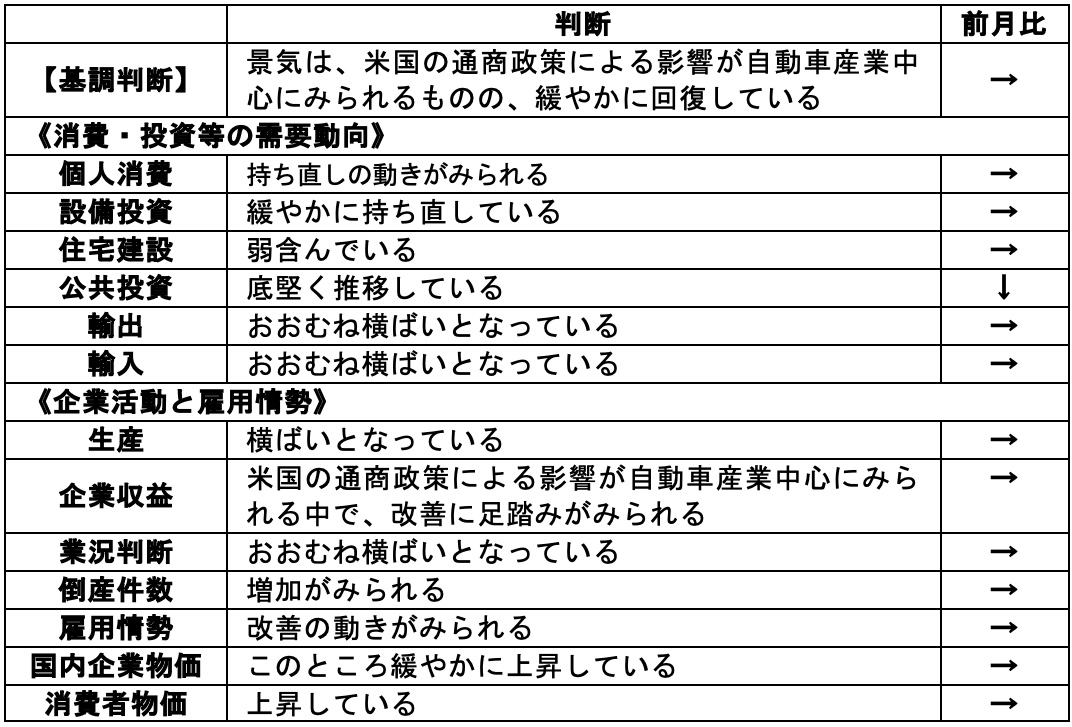 | | 判断 | 前月比 |
|---|---|---|
| 【基調判断】 | 景気は、米国の通商政策による影響が自動車産業中心にみられるものの、緩やかに回復している | → |
| 《消費・投資等の需要動向》 | | |
| 個人消費 | 持ち直しの動きがみられる | → |
| 設備投資 | 緩やかに持ち直している | → |
| 住宅建設 | 弱含んでいる | → |
| 公共投資 | 底堅く推移している | ↓ |
| 輸出 | おおむね横ばいとなっている | → |
| 輸入 | おおむね横ばいとなっている | → |
| 《企業活動と雇用情勢》 | | |
| 生産 | 横ばいとなっている | → |
| 企業収益 | 米国の通商政策による影響が自動車産業中心にみられる中で、改善に足踏みがみられる | → |
| 業況判断 | おおむね横ばいとなっている | → |
| 倒産件数 | 増加がみられる | → |
| 雇用情勢 | 改善の動きがみられる | → |
| 国内企業物価 | このところ緩やかに上昇している | → |
| 消費者物価 | 上昇している | → |